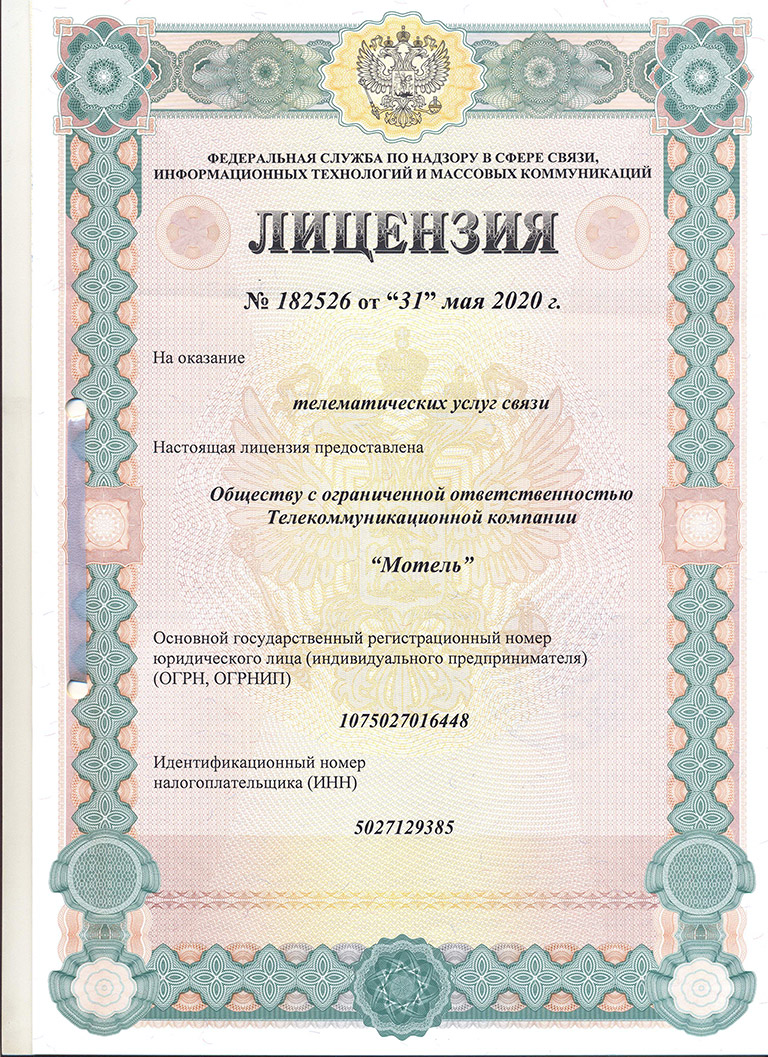 ФЕДЕРАЛЬНАЯ СЛУЖБА ПО НАДЗОРУ В СФЕРЕ СВЯЗИ, ИНФОРМАЦИОННЫХ ТЕХНОЛОГИЙ И МАССОВЫХ КОММУНИКАЦИЙ

ЛИЦЕНЗИЯ

№ 182526 от “31” мая 2020 г.

На оказание

телематических услуг связи

Настоящая лицензия предоставлена

Обществу с ограниченной ответственностью Телекоммуникационной компании

“Мотель”

Основной государственный регистрационный номер юридического лица (индивидуального предпринимателя) (ОГРН, ОГРНИП)

1075027016448

Идентификационный номер налогоплательщика (ИНН)

5027129385